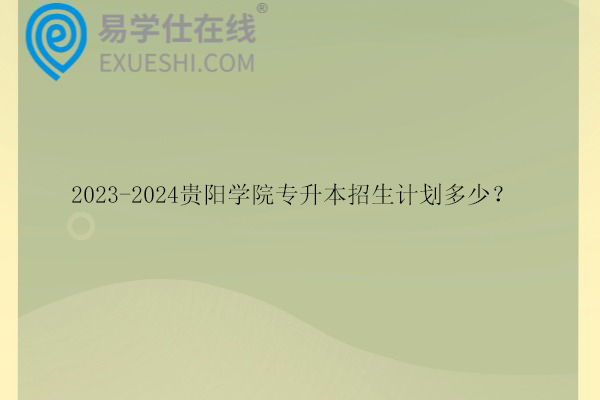 易学仕在线®
EXUESHI.COM

2023-2024贵阳学院专升本招生计划多少？